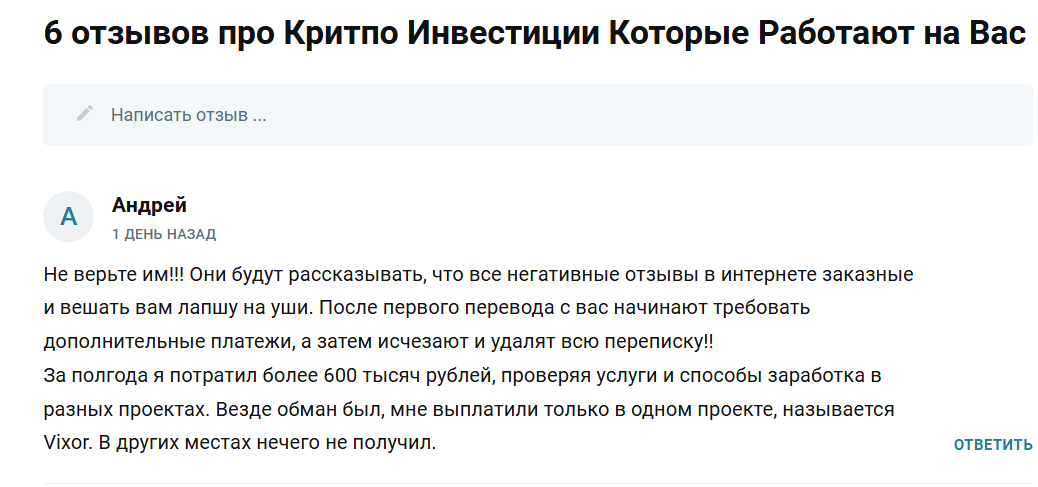 6 отзывов про Критпо Инвестиции Которые Работают на Вас

Написать отзыв ...

А

Андрей

1 ДЕНЬ НАЗАД

Не верьте им!!! Они будут рассказывать, что все негативные отзывы в интернете заказные и вешать вам лапшу на уши. После первого перевода с вас начинают требовать дополнительные платежи, а затем исчезают и удалят всю переписку!!
За полгода я потратил более 600 тысяч рублей, проверяя услуги и способы заработка в разных проектах. Везде обман был, мне выплатили только в одном проекте, называется Vixor. В других местах нечего не получил.

ОТВЕТИТЬ